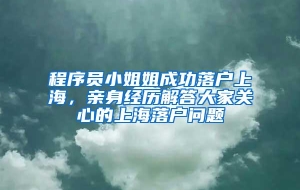 程序员小姐姐成功落户上海，亲身经历解答大家关心的上海落户问题